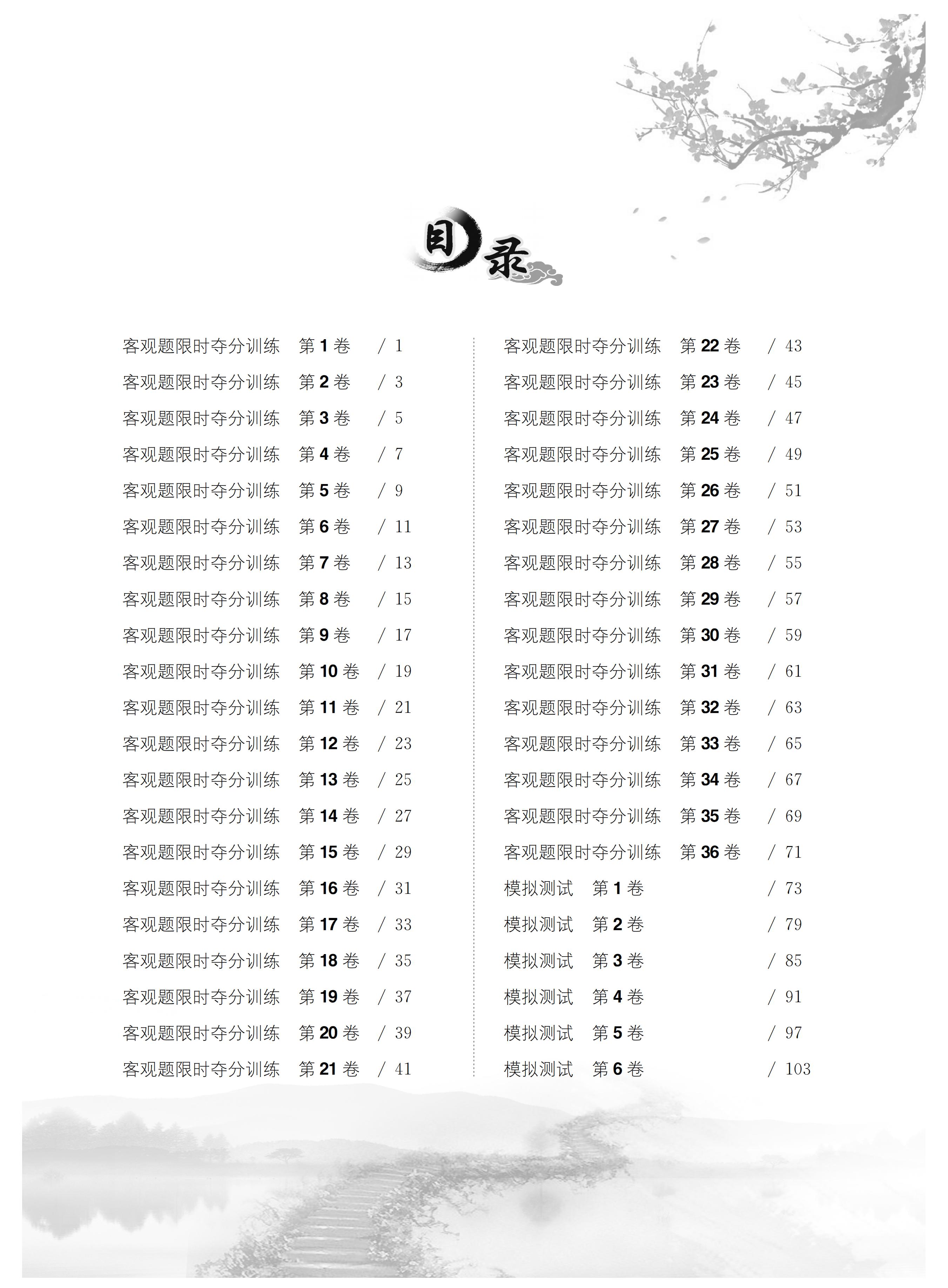 目录

客观题限时夺分训练 第 1 卷 / 1
客观题限时夺分训练 第 2 卷 / 3
客观题限时夺分训练 第 3 卷 / 5
客观题限时夺分训练 第 4 卷 / 7
客观题限时夺分训练 第 5 卷 / 9
客观题限时夺分训练 第 6 卷 / 11
客观题限时夺分训练 第 7 卷 / 13
客观题限时夺分训练 第 8 卷 / 15
客观题限时夺分训练 第 9 卷 / 17
客观题限时夺分训练 第 10 卷 / 19
客观题限时夺分训练 第 11 卷 / 21
客观题限时夺分训练 第 12 卷 / 23
客观题限时夺分训练 第 13 卷 / 25
客观题限时夺分训练 第 14 卷 / 27
客观题限时夺分训练 第 15 卷 / 29
客观题限时夺分训练 第 16 卷 / 31
客观题限时夺分训练 第 17 卷 / 33
客观题限时夺分训练 第 18 卷 / 35
客观题限时夺分训练 第 19 卷 / 37
客观题限时夺分训练 第 20 卷 / 39
客观题限时夺分训练 第 21 卷 / 41

客观题限时夺分训练 第 22 卷 / 43
客观题限时夺分训练 第 23 卷 / 45
客观题限时夺分训练 第 24 卷 / 47
客观题限时夺分训练 第 25 卷 / 49
客观题限时夺分训练 第 26 卷 / 51
客观题限时夺分训练 第 27 卷 / 53
客观题限时夺分训练 第 28 卷 / 55
客观题限时夺分训练 第 29 卷 / 57
客观题限时夺分训练 第 30 卷 / 59
客观题限时夺分训练 第 31 卷 / 61
客观题限时夺分训练 第 32 卷 / 63
客观题限时夺分训练 第 33 卷 / 65
客观题限时夺分训练 第 34 卷 / 67
客观题限时夺分训练 第 35 卷 / 69
客观题限时夺分训练 第 36 卷 / 71
模拟测试 第 1 卷 / 73
模拟测试 第 2 卷 / 79
模拟测试 第 3 卷 / 85
模拟测试 第 4 卷 / 91
模拟测试 第 5 卷 / 97
模拟测试 第 6 卷 / 103